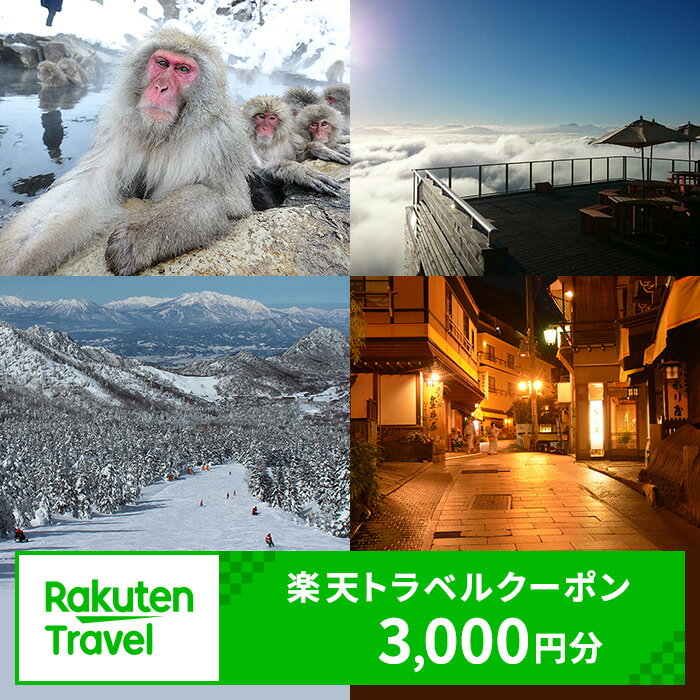 Rakuten Travel

楽天トラベルクーポン
3,000円分